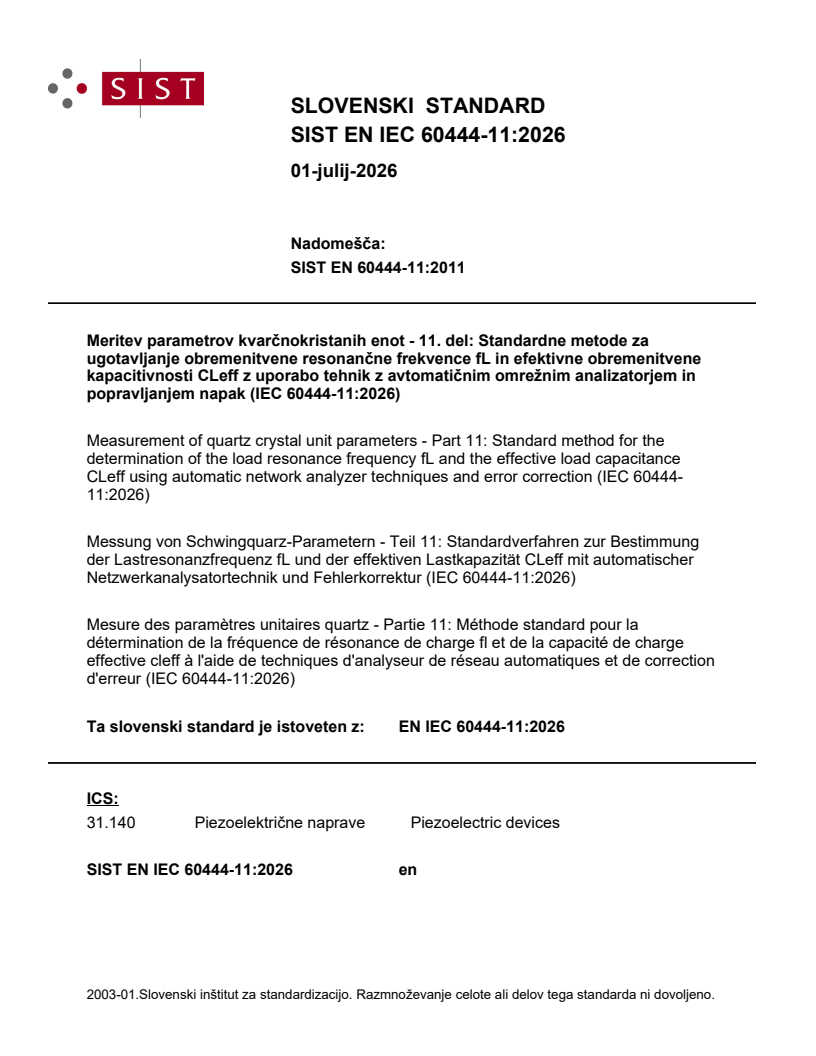 SIST

SLOVENSKI STANDARD
SIST EN IEC 60444-11:2026

01-julij-2026

Nadomešča:
SIST EN 60444-11:2011

Meritev parametrov kvarčnokristanih enot - 11. del: Standardne metode za ugotavljanje obremenitvene resonančne frekvence fL in efektivne obremenitvene kapacitivnosti CLeff z uporabo tehnik z avtomatičnim omrežnim analizatorjem in popravljanjem napak (IEC 60444-11:2026)

Measurement of quartz crystal unit parameters - Part 11: Standard method for the determination of the load resonance frequency fL and the effective load capacitance CLeff using automatic network analyzer techniques and error correction (IEC 60444-11:2026)

Messung von Schwingquarz-Parametern - Teil 11: Standardverfahren zur Bestimmung der Lastresonanzfrequenz fL und der effektiven Lastkapazität CLeff mit automatischer Netzwerkanalysatortechnik und Fehlerkorrektur (IEC 60444-11:2026)

Mesure des paramètres unitaires quartz - Partie 11: Méthode standard pour la détermination de la fréquence de résonance de charge fl et de la capacité de charge effective cleff à l'aide de techniques d'analyseur de réseau automatiques et de correction d'erreur (IEC 60444-11:2026)

Ta slovenski standard je istoveten z: EN IEC 60444-11:2026

ICS:
31.140 Piezoelektrične naprave Piezoelectric devices

SIST EN IEC 60444-11:2026 en

2003-01.Slovenski inštitut za standardizacijo. Razmnoževanje celote ali delov tega standarda ni dovoljeno.